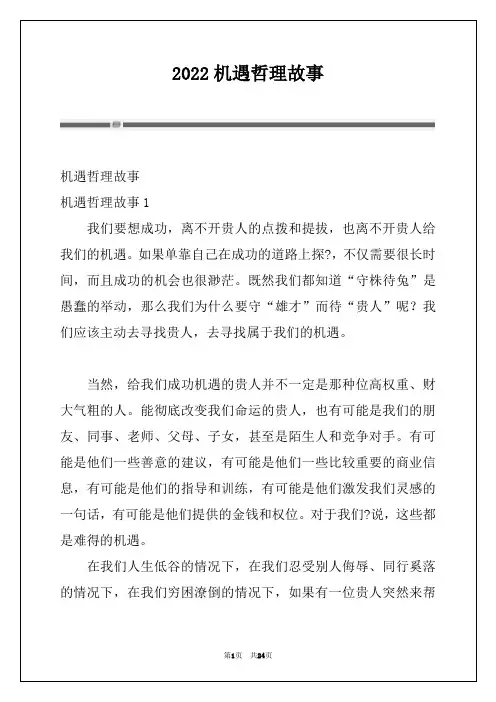 2022 机遇哲理故事

机遇哲理故事

机遇哲理故事 1

我们要想成功，离不开贵人的点拨和提拔，也离不开贵人给我们的机遇。如果单靠自己在成功的道路上探?，不仅需要很长时间，而且成功的机会也很渺茫。既然我们都知道“守株待兔”是愚蠢的举动，那么我们为什么要守“雄才”而待“贵人”呢？我们应该主动去寻找贵人，去寻找属于我们的机遇。

当然，给我们成功机遇的贵人并不一定是那种位高权重、财大气粗的人。能彻底改变我们命运的贵人，也有可能是我们的朋友、同事、老师、父母、子女，甚至是陌生人和竞争对手。有可能是他们一些善意的建议，有可能是他们一些比较重要的商业信息，有可能是他们的指导和训练，有可能是他们激发我们灵感的一句话，有可能是他们提供的金钱和权位。对于我们?说，这些都是难得的机遇。

在我们人生低谷的情况下，在我们忍受别人侮辱、同行奚落的情况下，在我们穷困潦倒的情况下，如果有一位贵人突然来帮

第1页 共24页